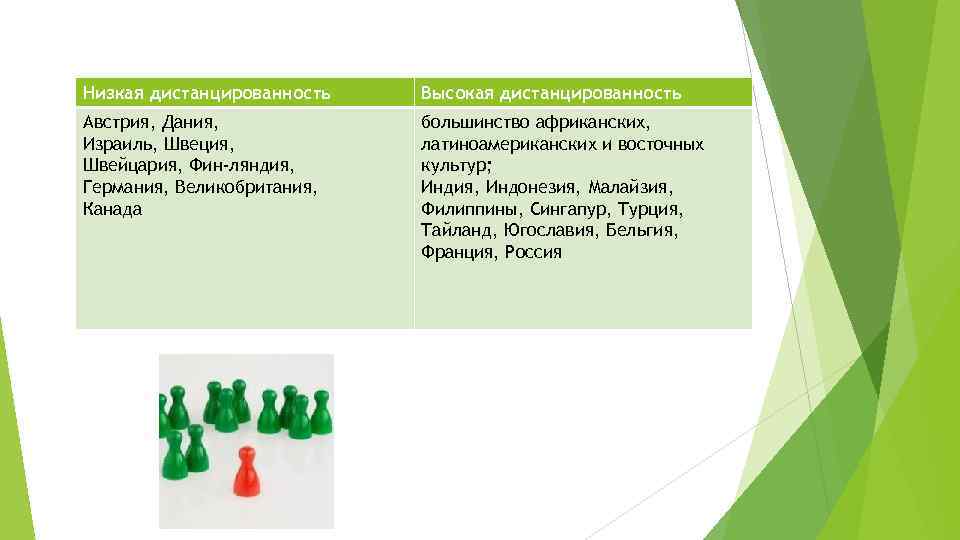 | Низкая дистанцированность | Высокая дистанцированность |
|---|---|
| Австрия, Дания, Израиль, Швеция, Швейцария, Фин-ляндия, Германия, Великобритания, Канада | большинство африканских, латиноамериканских и восточных культур; Индия, Индонезия, Малайзия, Филиппины, Сингапур, Турция, Тайланд, Югославия, Бельгия, Франция, Россия |